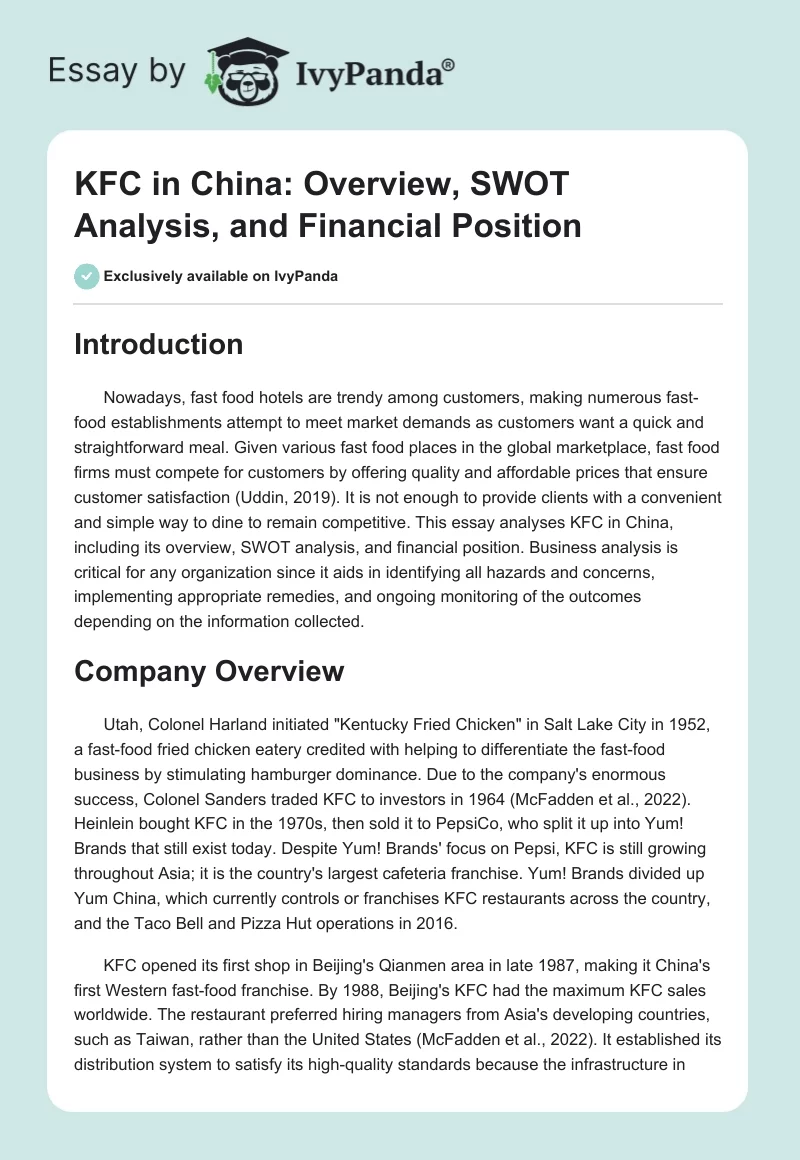 Essay by IvyPanda®

KFC in China: Overview, SWOT Analysis, and Financial Position

Exclusively available on IvyPanda

Introduction

Nowadays, fast food hotels are trendy among customers, making numerous fast-food establishments attempt to meet market demands as customers want a quick and straightforward meal. Given various fast food places in the global marketplace, fast food firms must compete for customers by offering quality and affordable prices that ensure customer satisfaction (Uddin, 2019). It is not enough to provide clients with a convenient and simple way to dine to remain competitive. This essay analyses KFC in China, including its overview, SWOT analysis, and financial position. Business analysis is critical for any organization since it aids in identifying all hazards and concerns, implementing appropriate remedies, and ongoing monitoring of the outcomes depending on the information collected.

Company Overview

Utah, Colonel Harland initiated "Kentucky Fried Chicken" in Salt Lake City in 1952, a fast-food fried chicken eatery credited with helping to differentiate the fast-food business by stimulating hamburger dominance. Due to the company's enormous success, Colonel Sanders traded KFC to investors in 1964 (McFadden et al., 2022). Heinlein bought KFC in the 1970s, then sold it to PepsiCo, who split it up into Yum! Brands that still exist today. Despite Yum! Brands' focus on Pepsi, KFC is still growing throughout Asia; it is the country's largest cafeteria franchise. Yum! Brands divided up Yum China, which currently controls or franchises KFC restaurants across the country, and the Taco Bell and Pizza Hut operations in 2016.

KFC opened its first shop in Beijing's Qianmen area in late 1987, making it China's first Western fast-food franchise. By 1988, Beijing's KFC had the maximum KFC sales worldwide. The restaurant preferred hiring managers from Asia's developing countries, such as Taiwan, rather than the United States (McFadden et al., 2022). It established its distribution system to satisfy its high-quality standards because the infrastructure in